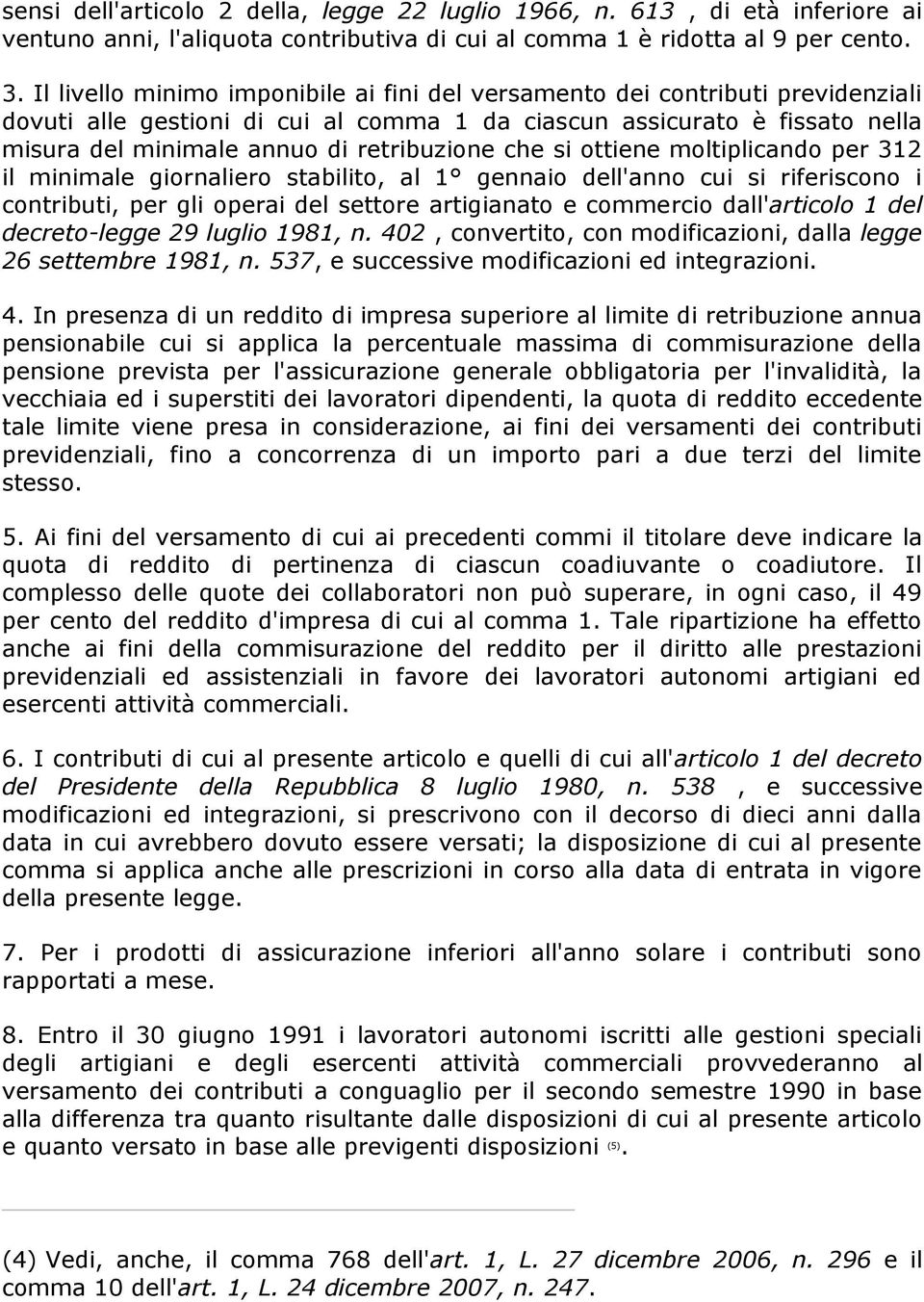 sensi dell'articolo 2 della, legge 22 luglio 1966, n. 613 , di età inferiore ai ventuno anni, l'aliquota contributiva di cui al comma 1 è ridotta al 9 per cento.

3. Il livello minimo imponibile ai fini del versamento dei contributi previdenziali dovuti alle gestioni di cui al comma 1 da ciascun assicurato è fissato nella misura del minimale annuo di retribuzione che si ottiene moltiplicando per 312 il minimale giornaliero stabilito, al 1° gennaio dell'anno cui si riferiscono i contributi, per gli operai del settore artigianato e commercio dall'articolo 1 del decreto-legge 29 luglio 1981, n. 402 , convertito, con modificazioni, dalla legge 26 settembre 1981, n. 537, e successive modificazioni ed integrazioni.

4. In presenza di un reddito di impresa superiore al limite di retribuzione annua pensionabile cui si applica la percentuale massima di commisurazione della pensione prevista per l'assicurazione generale obbligatoria per l'invalidità, la vecchiaia ed i superstiti dei lavoratori dipendenti, la quota di reddito eccedente tale limite viene presa in considerazione, ai fini dei versamenti dei contributi previdenziali, fino a concorrenza di un importo pari a due terzi del limite stesso.

5. Ai fini del versamento di cui ai precedenti commi il titolare deve indicare la quota di reddito di pertinenza di ciascun coadiuvante o coadiutore. Il complesso delle quote dei collaboratori non può superare, in ogni caso, il 49 per cento del reddito d'impresa di cui al comma 1. Tale ripartizione ha effetto anche ai fini della commisurazione del reddito per il diritto alle prestazioni previdenziali ed assistenziali in favore dei lavoratori autonomi artigiani ed esercenti attività commerciali.

6. I contributi di cui al presente articolo e quelli di cui all'articolo 1 del decreto del Presidente della Repubblica 8 luglio 1980, n. 538 , e successive modificazioni ed integrazioni, si prescrivono con il decorso di dieci anni dalla data in cui avrebbero dovuto essere versati; la disposizione di cui al presente comma si applica anche alle prescrizioni in corso alla data di entrata in vigore della presente legge.

7. Per i prodotti di assicurazione inferiori all'anno solare i contributi sono rapportati a mese.

8. Entro il 30 giugno 1991 i lavoratori autonomi iscritti alle gestioni speciali degli artigiani e degli esercenti attività commerciali provvederanno al versamento dei contributi a conguaglio per il secondo semestre 1990 in base alla differenza tra quanto risultante dalle disposizioni di cui al presente articolo e quanto versato in base alle previgenti disposizioni (5).

(4) Vedi, anche, il comma 768 dell'art. 1, L. 27 dicembre 2006, n. 296 e il comma 10 dell'art. 1, L. 24 dicembre 2007, n. 247.